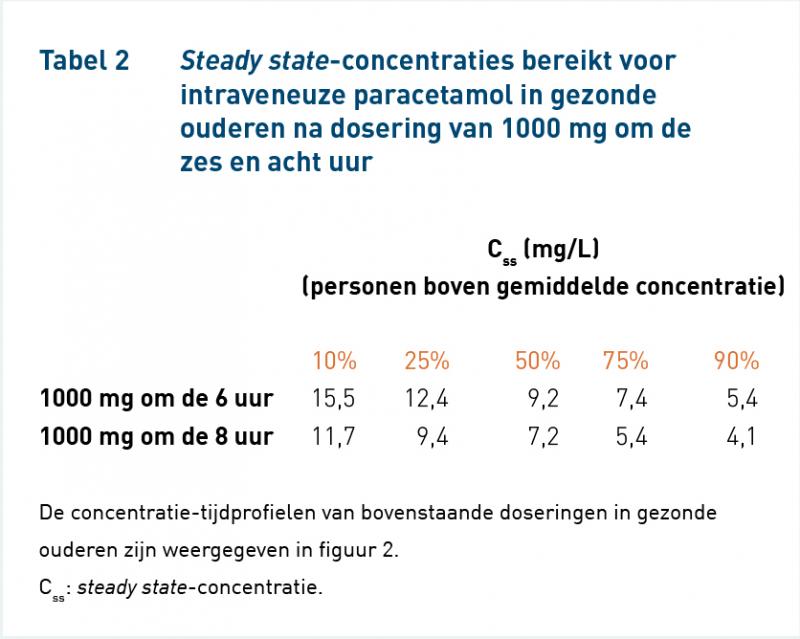 Tabel 2 Steady state-concentraties bereikt voor intraveneuze paracetamol in gezonde ouderen na dosering van 1000 mg om de zes en acht uur

$C_{ss}$ (mg/L)
(personen boven gemiddelde concentratie)

| | 10% | 25% | 50% | 75% | 90% |
|---|---|---|---|---|---|
| 1000 mg om de 6 uur | 15,5 | 12,4 | 9,2 | 7,4 | 5,4 |
| 1000 mg om de 8 uur | 11,7 | 9,4 | 7,2 | 5,4 | 4,1 |

De concentratie-tijdprofielen van bovenstaande doseringen in gezonde ouderen zijn weergegeven in figuur 2.
$C_{ss}$: steady state-concentratie.